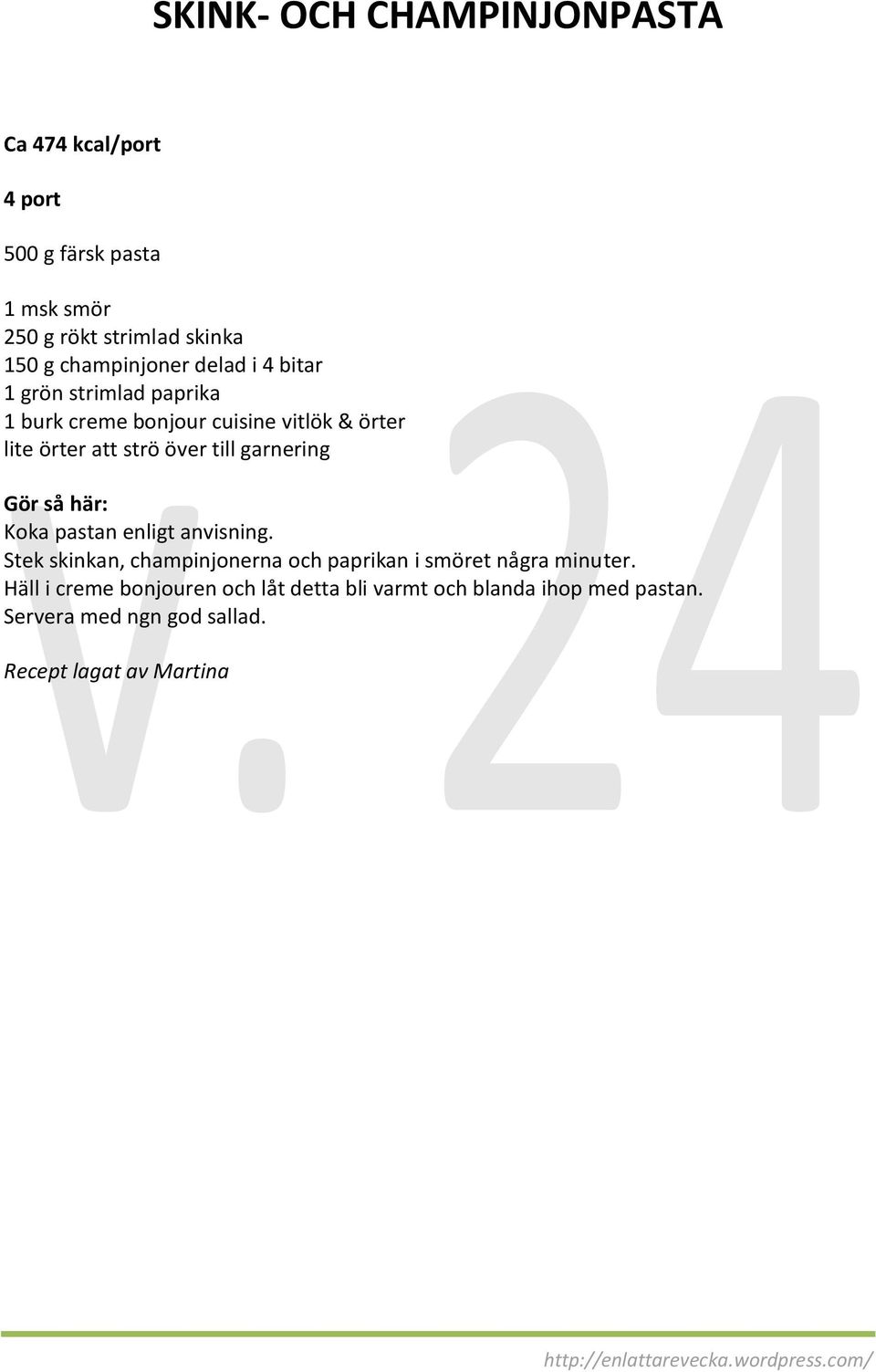 SKINK- OCH CHAMPINJONPASTA

Ca 474 kcal/port

4 port

500 g färsk pasta

1 msk smör
250 g rökt strimlad skinka
150 g champinjoner delad i 4 bitar
1 grön strimlad paprika
1 burk creme bonjour cuisine vitlök & örter
lite örter att strö över till garnering

Gör så här:
Koka pastan enligt anvisning.
Stek skinkan, champinjonerna och paprikan i smöret några minuter.
Häll i creme bonjouren och låt detta bli varmt och blanda ihop med pastan.
Servera med ngn god sallad.

Recept lagat av Martina

v. 24

http://enlattarevecka.wordpress.com/